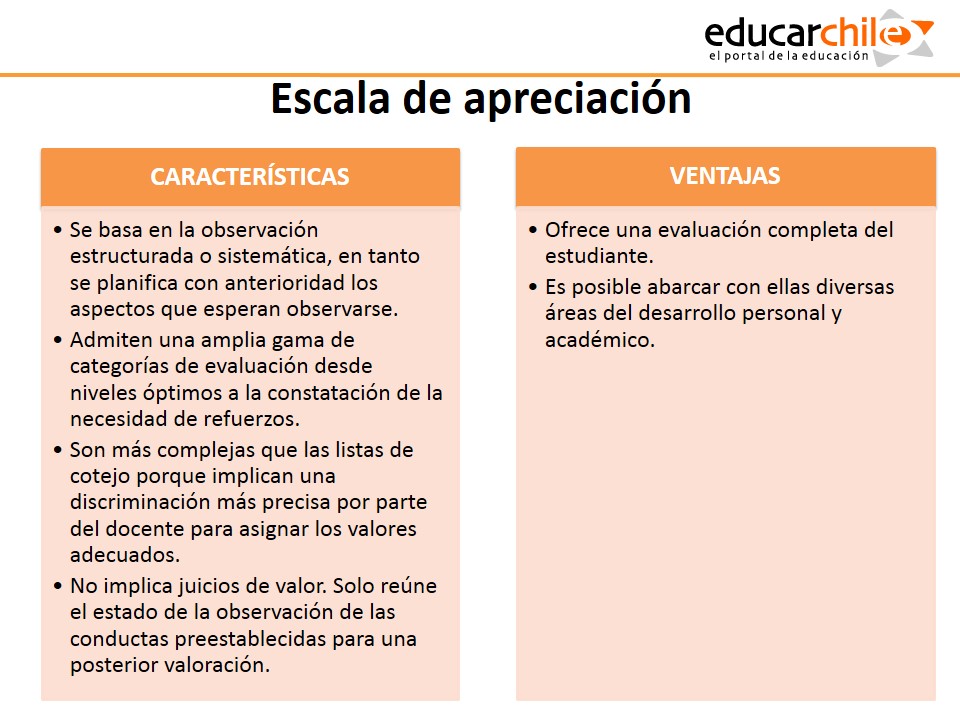 educarchile
el portal de la educación

Escala de apreciación

CARACTERÍSTICAS

• Se basa en la observación estructurada o sistemática, en tanto se planifica con anterioridad los aspectos que esperan observarse.
• Admiten una amplia gama de categorías de evaluación desde niveles óptimos a la constatación de la necesidad de refuerzos.
• Son más complejas que las listas de cotejo porque implican una discriminación más precisa por parte del docente para asignar los valores adecuados.
• No implica juicios de valor. Solo reúne el estado de la observación de las conductas preestablecidas para una posterior valoración.

VENTAJAS

• Ofrece una evaluación completa del estudiante.
• Es posible abarcar con ellas diversas áreas del desarrollo personal y académico.